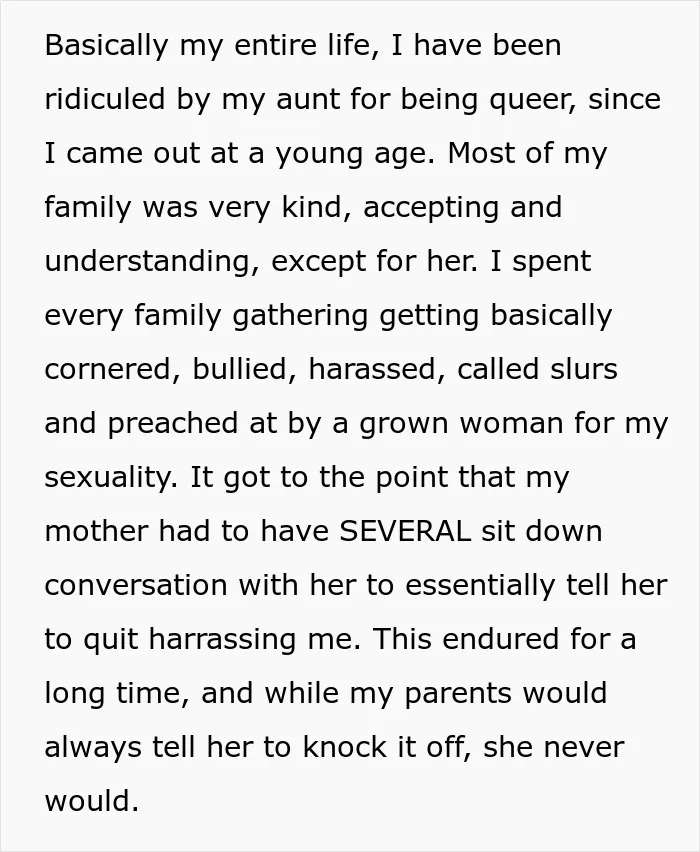 Basically my entire life, I have been ridiculed by my aunt for being queer, since I came out at a young age. Most of my family was very kind, accepting and understanding, except for her. I spent every family gathering getting basically cornered, bullied, harassed, called slurs and preached at by a grown woman for my sexuality. It got to the point that my mother had to have SEVERAL sit down conversation with her to essentially tell her to quit harrassing me. This endured for a long time, and while my parents would always tell her to knock it off, she never would.